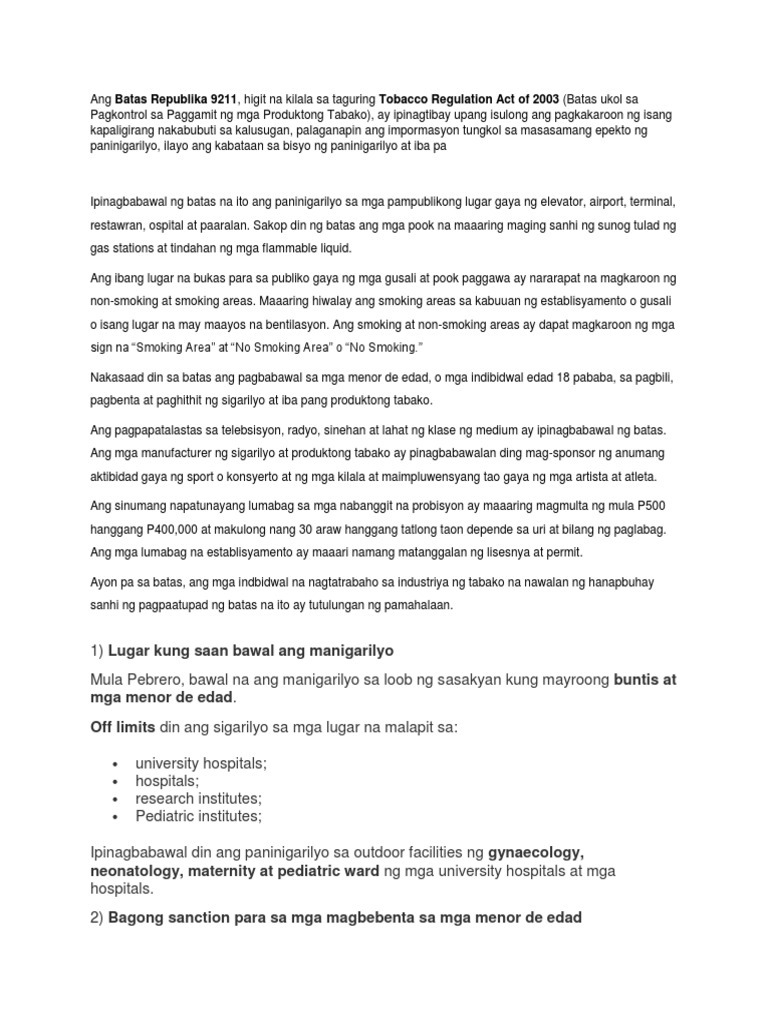 Ang Batas Republika 9211, higit na kilala sa taguring Tobacco Regulation Act of 2003 (Batas ukol sa Pagkontrol sa Paggamit ng mga Produktong Tabako), ay ipinagtibay upang isulong ang pagkakaroon ng isang kapaligirang nakabubuti sa kalusugan, palaganapin ang impormasyon tungkol sa masasamang epekto ng paninigarilyo, ilayo ang kabataan sa bisyo ng paninigarilyo at iba pa

Ipinagbabawal ng batas na ito ang paninigarilyo sa mga pampublikong lugar gaya ng elevator, airport, terminal, restawran, ospital at paaralan. Sakop din ng batas ang mga pook na maaaring maging sanhi ng sunog tulad ng gas stations at tindahan ng mga flammable liquid.

Ang ibang lugar na bukas para sa publiko gaya ng mga gusali at pook paggawa ay nararapat na magkaroon ng non-smoking at smoking areas. Maaaring hiwalay ang smoking areas sa kabuuan ng establisyamento o gusali o isang lugar na may maayos na bentilasyon. Ang smoking at non-smoking areas ay dapat magkaroon ng mga sign na "Smoking Area" at "No Smoking Area" o "No Smoking."

Nakasaad din sa batas ang pagbabawal sa mga menor de edad, o mga indibidwal edad 18 pababa, sa pagbili, pagbenta at paghithit ng sigarilyo at iba pang produktong tabako.

Ang pagpapatalastas sa telebsisyon, radyo, sinehan at lahat ng klase ng medium ay ipinagbabawal ng batas. Ang mga manufacturer ng sigarilyo at produktong tabako ay pinagbabawalan ding mag-sponsor ng anumang aktibidad gaya ng sport o konsyerto at ng mga kilala at maimpluwensyang tao gaya ng mga artista at atleta.

Ang sinumang napatunayang lumabag sa mga nabanggit na probisyon ay maaaring magmulta ng mula P500 hanggang P400,000 at makulong nang 30 araw hanggang tatlong taon depende sa uri at bilang ng paglabag. Ang mga lumabag na establisyamento ay maaari namang matanggalan ng lisesnya at permit.

Ayon pa sa batas, ang mga indbidwal na nagtatrabaho sa industriya ng tabako na nawalan ng hanapbuhay sanhi ng pagpaatupad ng batas na ito ay tutulungan ng pamahalaan.

1) Lugar kung saan bawal ang manigarilyo

Mula Pebrero, bawal na ang manigarilyo sa loob ng sasakyan kung mayroong buntis at mga menor de edad.

Off limits din ang sigarilyo sa mga lugar na malapit sa:

• university hospitals;
• hospitals;
• research institutes;
• Pediatric institutes;

Ipinagbabawal din ang paninigarilyo sa outdoor facilities ng gynaecology, neonatology, maternity at pediatric ward ng mga university hospitals at mga hospitals.

2) Bagong sanction para sa mga magbebenta sa mga menor de edad